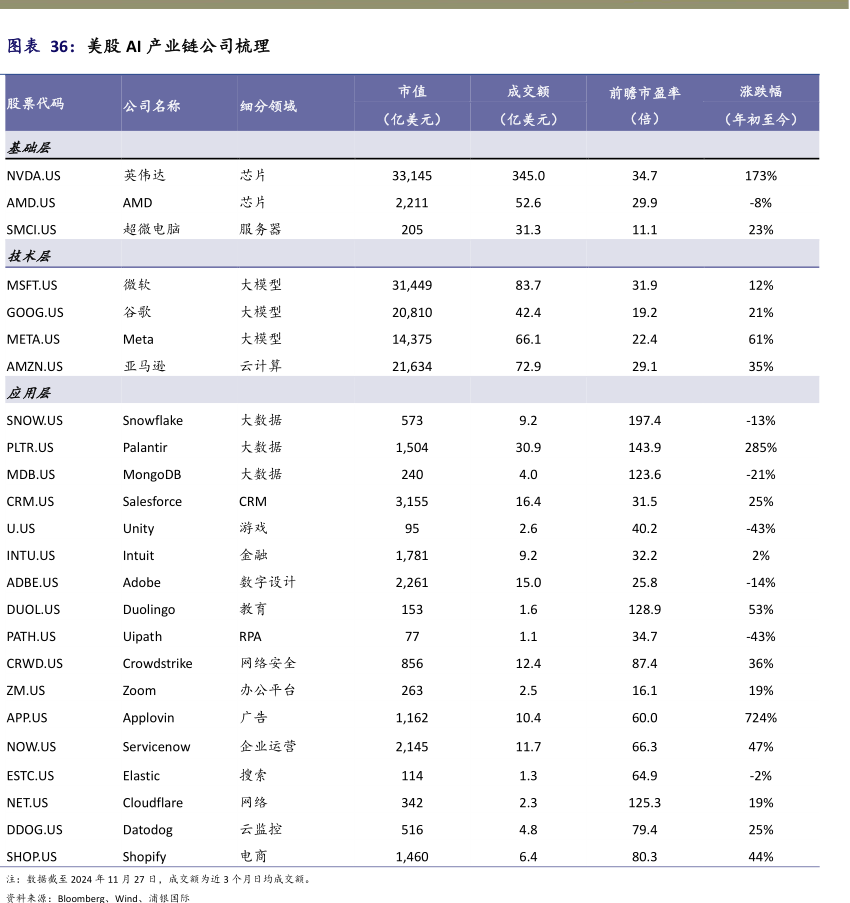 图表 36：美股 AI 产业链公司梳理

| 股票代码 | 公司名称 | 细分领域 | 市值（亿美元） | 成交额（亿美元） | 前瞻市盈率（倍） | 涨跌幅（年初至今） |
|---|---|---|---|---|---|---|
| 基础层 | | | | | | |
| NVDA.US | 英伟达 | 芯片 | 33,145 | 345.0 | 34.7 | 173% |
| AMD.US | AMD | 芯片 | 2,211 | 52.6 | 29.9 | -8% |
| SMCI.US | 超微电脑 | 服务器 | 205 | 31.3 | 11.1 | 23% |
| 技术层 | | | | | | |
| MSFT.US | 微软 | 大模型 | 31,449 | 83.7 | 31.9 | 12% |
| GOOG.US | 谷歌 | 大模型 | 20,810 | 42.4 | 19.2 | 21% |
| META.US | Meta | 大模型 | 14,375 | 66.1 | 22.4 | 61% |
| AMZN.US | 亚马逊 | 云计算 | 21,634 | 72.9 | 29.1 | 35% |
| 应用层 | | | | | | |
| SNOW.US | Snowflake | 大数据 | 573 | 9.2 | 197.4 | -13% |
| PLTR.US | Palantir | 大数据 | 1,504 | 30.9 | 143.9 | 285% |
| MDB.US | MongoDB | 大数据 | 240 | 4.0 | 123.6 | -21% |
| CRM.US | Salesforce | CRM | 3,155 | 16.4 | 31.5 | 25% |
| U.US | Unity | 游戏 | 95 | 2.6 | 40.2 | -43% |
| INTU.US | Intuit | 金融 | 1,781 | 9.2 | 32.2 | 2% |
| ADBE.US | Adobe | 数字设计 | 2,261 | 15.0 | 25.8 | -14% |
| DUOL.US | Duolingo | 教育 | 153 | 1.6 | 128.9 | 53% |
| PATH.US | Uipath | RPA | 77 | 1.1 | 34.7 | -43% |
| CRWD.US | Crowdstrike | 网络安全 | 856 | 12.4 | 87.4 | 36% |
| ZM.US | Zoom | 办公平台 | 263 | 2.5 | 16.1 | 19% |
| APP.US | Applovin | 广告 | 1,162 | 10.4 | 60.0 | 724% |
| NOW.US | Servicenow | 企业运营 | 2,145 | 11.7 | 66.3 | 47% |
| ESTC.US | Elastic | 搜索 | 114 | 1.3 | 64.9 | -2% |
| NET.US | Cloudflare | 网络 | 342 | 2.3 | 125.3 | 19% |
| DDOG.US | Datodog | 云监控 | 516 | 4.8 | 79.4 | 25% |
| SHOP.US | Shopify | 电商 | 1,460 | 6.4 | 80.3 | 44% |

注：数据截至 2024 年 11 月 27 日，成交额为近 3 个月日均成交额。
资料来源：Bloomberg、Wind、浦银国际